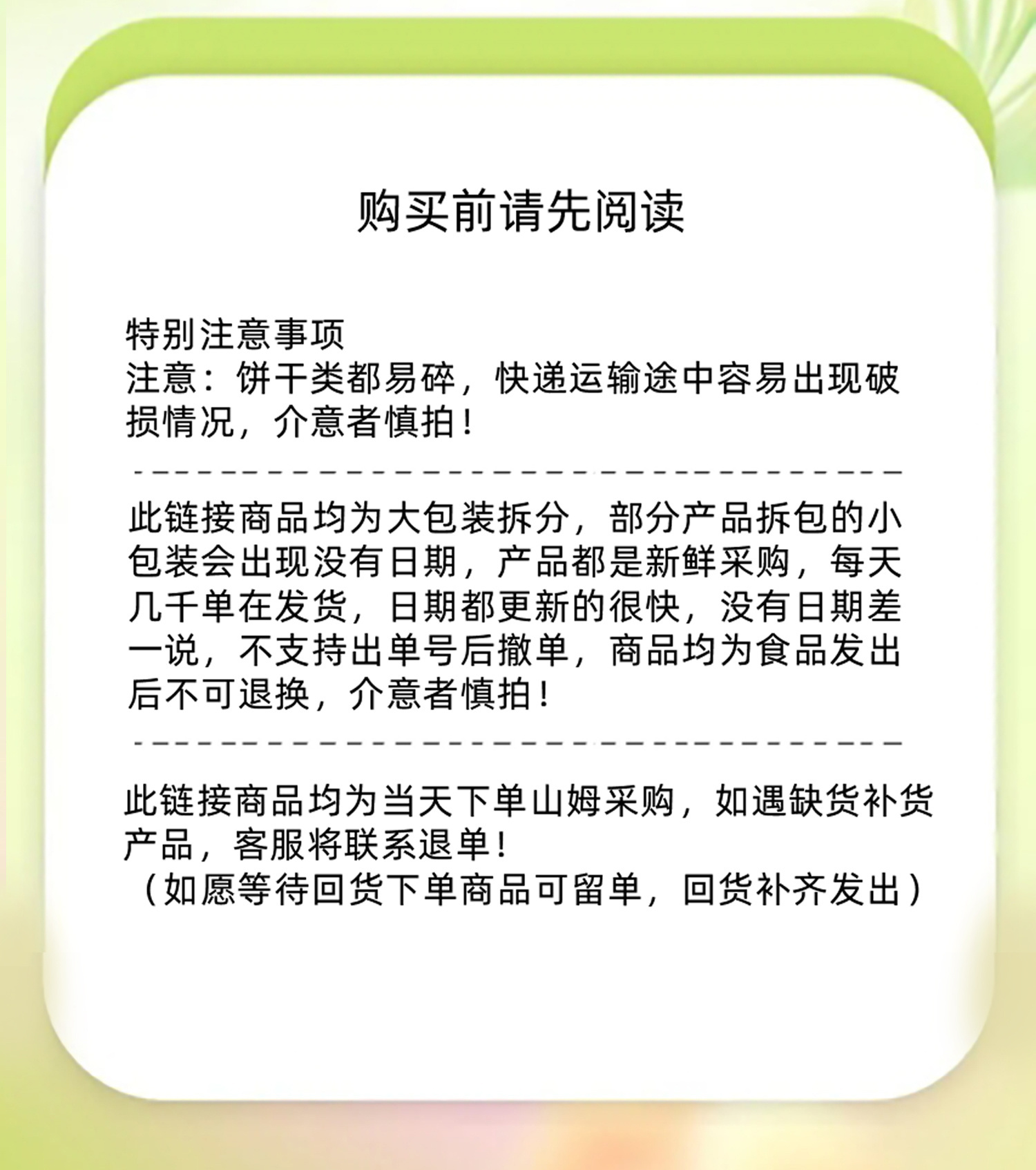 购买前请先阅读

特别注意事项
注意：饼干类都易碎，快递运输途中容易出现破损情况，介意者慎拍！

此链接商品均为大包装拆分，部分产品拆包的小包装会出现没有日期，产品都是新鲜采购，每天几千单在发货，日期都更新的很快，没有日期差一说，不支持出单号后撤单，商品均为食品发出后不可退换，介意者慎拍！

此链接商品均为当天下单山姆采购，如遇缺货补货产品，客服将联系退单！
（如愿等待回货下单商品可留单，回货补齐发出）